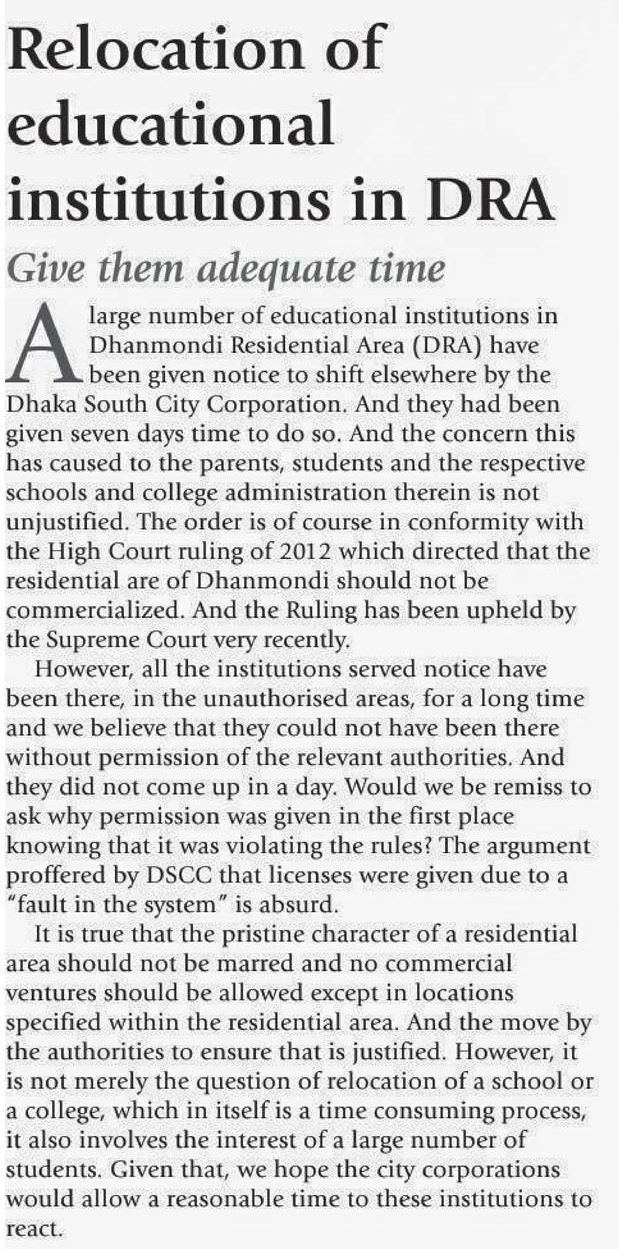 Relocation of educational institutions in DRA

Give them adequate time

A large number of educational institutions in Dhanmondi Residential Area (DRA) have been given notice to shift elsewhere by the Dhaka South City Corporation. And they had been given seven days time to do so. And the concern this has caused to the parents, students and the respective schools and college administration therein is not unjustified. The order is of course in conformity with the High Court ruling of 2012 which directed that the residential are of Dhanmondi should not be commercialized. And the Ruling has been upheld by the Supreme Court very recently.

However, all the institutions served notice have been there, in the unauthorised areas, for a long time and we believe that they could not have been there without permission of the relevant authorities. And they did not come up in a day. Would we be remiss to ask why permission was given in the first place knowing that it was violating the rules? The argument proffered by DSCC that licenses were given due to a "fault in the system" is absurd.

It is true that the pristine character of a residential area should not be marred and no commercial ventures should be allowed except in locations specified within the residential area. And the move by the authorities to ensure that is justified. However, it is not merely the question of relocation of a school or a college, which in itself is a time consuming process, it also involves the interest of a large number of students. Given that, we hope the city corporations would allow a reasonable time to these institutions to react.